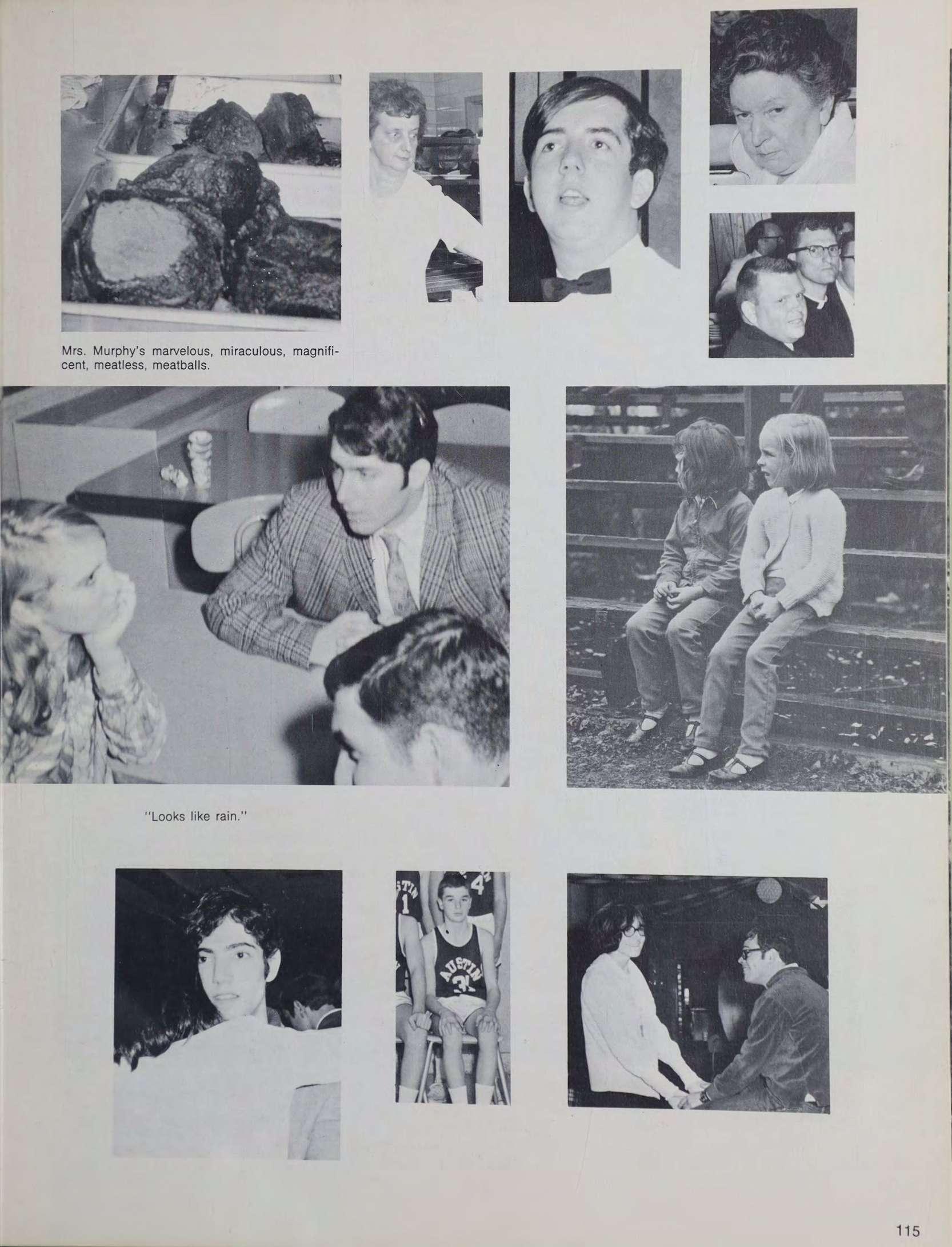 Mrs. Murphy's marvelous, miraculous, magnificent, meatless, meatballs.

"Looks like rain."

AUSTIN

115